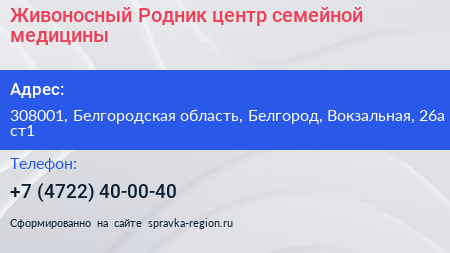 Живоносный Родник центр семейной медицины

Адрес:

308001, Белгородская область, Белгород, Вокзальная, 26а ст1

Телефон:

+7 (4722) 40-00-40

Сформированно на сайте spravka-region.ru